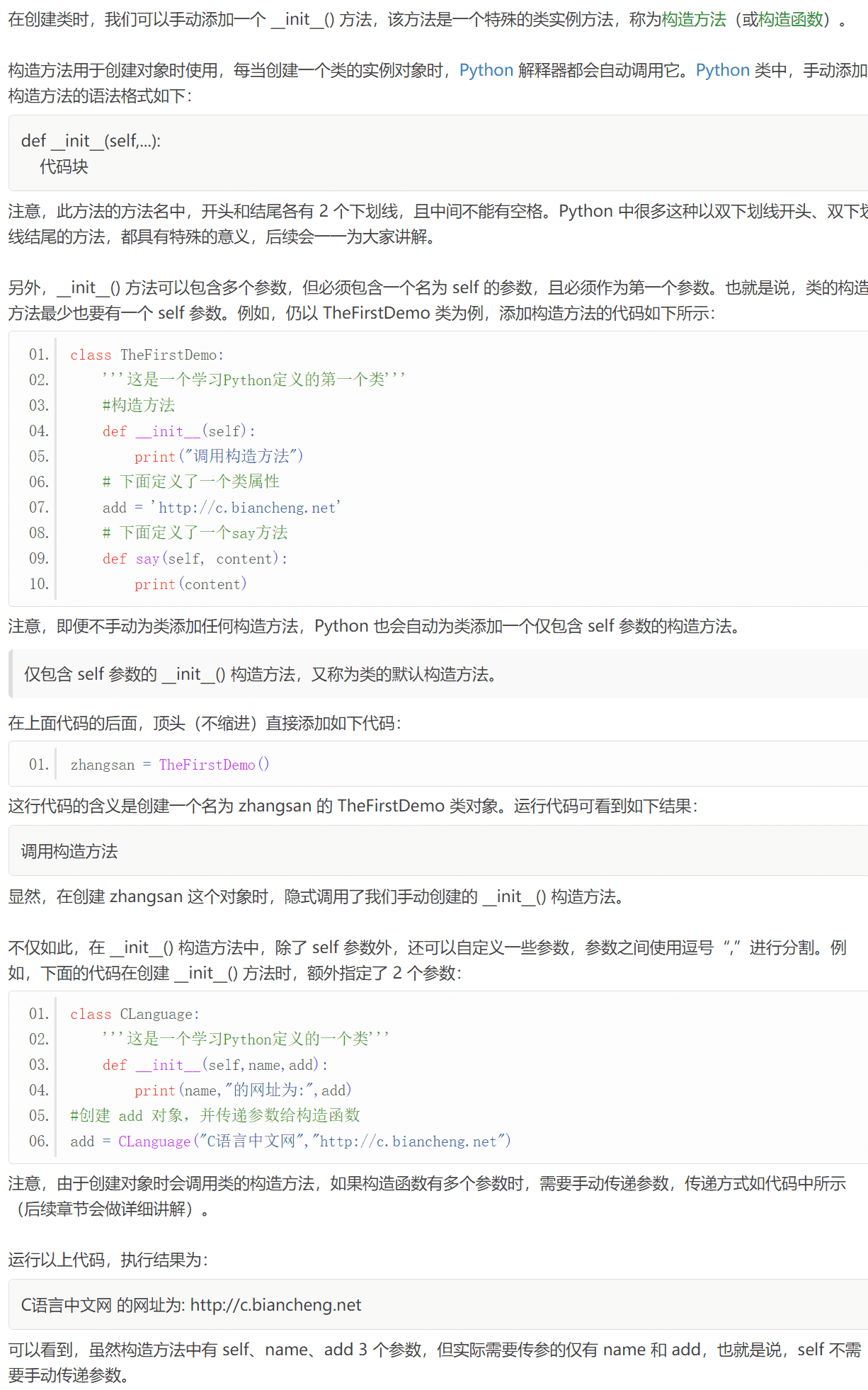 在创建类时，我们可以手动添加一个 __init__() 方法，该方法是一个特殊的类实例方法，称为构造方法（或构造函数）。

构造方法用于创建对象时使用，每当创建一个类的实例对象时，Python 解释器都会自动调用它。Python 类中，手动添加构造方法的语法格式如下：

def __init__(self,...):
    代码块

注意，此方法的方法名中，开头和结尾各有 2 个下划线，且中间不能有空格。Python 中很多这种以双下划线开头、双下划线结尾的方法，都具有特殊的意义，后续会一一为大家讲解。

另外，__init__() 方法可以包含多个参数，但必须包含一个名为 self 的参数，且必须作为第一个参数。也就是说，类的构造方法最少也要有一个 self 参数。例如，仍以 TheFirstDemo 类为例，添加构造方法的代码如下所示：

01. class TheFirstDemo:
02.     '''这是一个学习Python定义的第一个类'''
03.     #构造方法
04.     def __init__(self):
05.         print("调用构造方法")
06.     # 下面定义了一个类属性
07.     add = 'http://c.biancheng.net'
08.     # 下面定义了一个say方法
09.     def say(self, content):
10.         print(content)

注意，即便不手动为类添加任何构造方法，Python 也会自动为类添加一个仅包含 self 参数的构造方法。

仅包含 self 参数的 __init__() 构造方法，又称为类的默认构造方法。

在上面代码的后面，顶头（不缩进）直接添加如下代码：

01. zhangsan = TheFirstDemo()

这行代码的含义是创建一个名为 zhangsan 的 TheFirstDemo 类对象。运行代码可看到如下结果：

调用构造方法

显然，在创建 zhangsan 这个对象时，隐式调用了我们手动创建的 __init__() 构造方法。

不仅如此，在 __init__() 构造方法中，除了 self 参数外，还可以自定义一些参数，参数之间使用逗号“,”进行分割。例如，下面的代码在创建 __init__() 方法时，额外指定了 2 个参数：

01. class CLanguage:
02.     '''这是一个学习Python定义的一个类'''
03.     def __init__(self,name,add):
04.         print(name,"的网址为:",add)
05. #创建 add 对象，并传递参数给构造函数
06. add = CLanguage("C语言中文网","http://c.biancheng.net")

注意，由于创建对象时会调用类的构造方法，如果构造函数有多个参数时，需要手动传递参数，传递方式如代码中所示（后续章节会做详细讲解）。

运行以上代码，执行结果为：

C语言中文网 的网址为: http://c.biancheng.net

可以看到，虽然构造方法中有 self、name、add 3 个参数，但实际需要传参的仅有 name 和 add，也就是说，self 不需要手动传递参数。